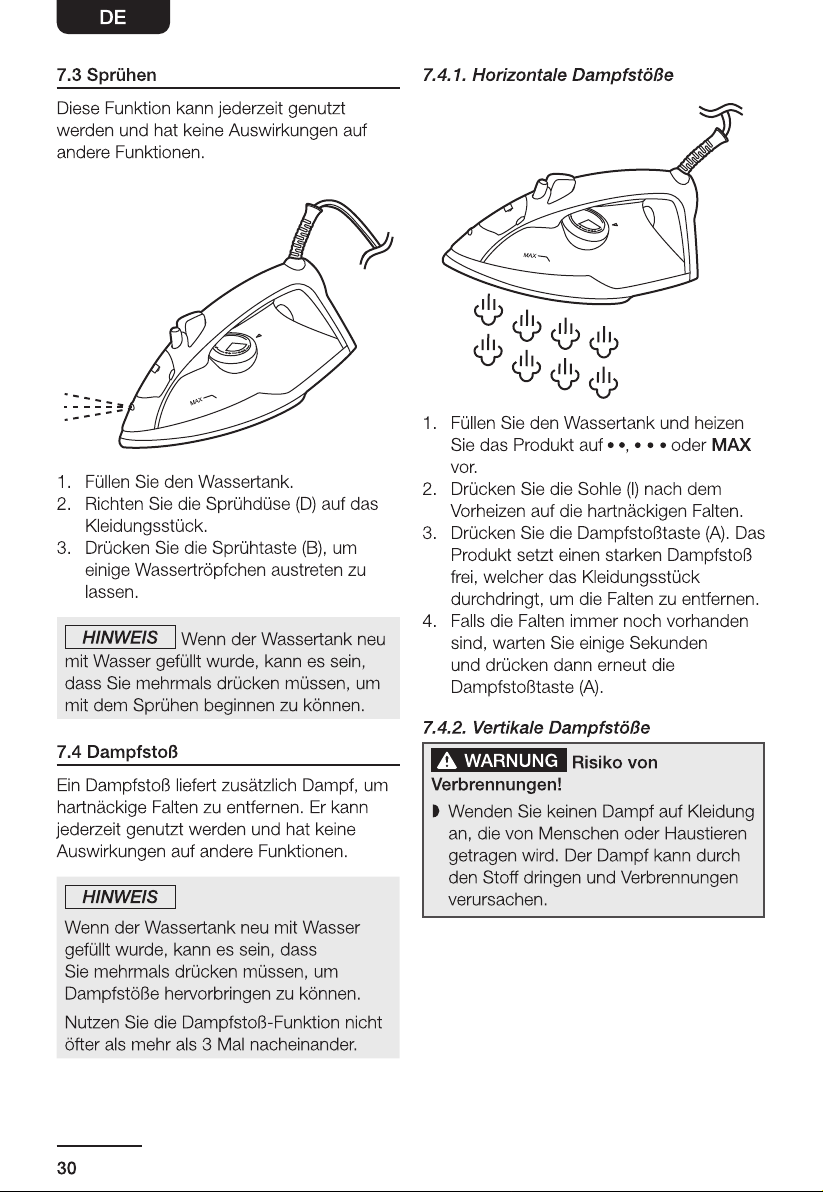 DE

7.3 Sprühen

Diese Funktion kann jederzeit genutzt werden und hat keine Auswirkungen auf andere Funktionen.

MAX

1. Füllen Sie den Wassertank.
2. Richten Sie die Sprühdüse (D) auf das Kleidungsstück.
3. Drücken Sie die Sprühtaste (B), um einige Wassertröpfchen austreten zu lassen.

HINWEIS Wenn der Wassertank neu mit Wasser gefüllt wurde, kann es sein, dass Sie mehrmals drücken müssen, um mit dem Sprühen beginnen zu können.

7.4 Dampfstoß

Ein Dampfstoß liefert zusätzlich Dampf, um hartnäckige Falten zu entfernen. Er kann jederzeit genutzt werden und hat keine Auswirkungen auf andere Funktionen.

HINWEIS

Wenn der Wassertank neu mit Wasser gefüllt wurde, kann es sein, dass Sie mehrmals drücken müssen, um Dampfstöße hervorbringen zu können.

Nutzen Sie die Dampfstoß-Funktion nicht öfter als mehr als 3 Mal nacheinander.

7.4.1. Horizontale Dampfstöße

MAX

1. Füllen Sie den Wassertank und heizen Sie das Produkt auf • •, • • • oder MAX vor.
2. Drücken Sie die Sohle (I) nach dem Vorheizen auf die hartnäckigen Falten.
3. Drücken Sie die Dampfstoßtaste (A). Das Produkt setzt einen starken Dampfstoß frei, welcher das Kleidungsstück durchdringt, um die Falten zu entfernen.
4. Falls die Falten immer noch vorhanden sind, warten Sie einige Sekunden und drücken dann erneut die Dampfstoßtaste (A).

7.4.2. Vertikale Dampfstöße

WARNUNG Risiko von Verbrennungen!

◗ Wenden Sie keinen Dampf auf Kleidung an, die von Menschen oder Haustieren getragen wird. Der Dampf kann durch den Stoff dringen und Verbrennungen verursachen.

30